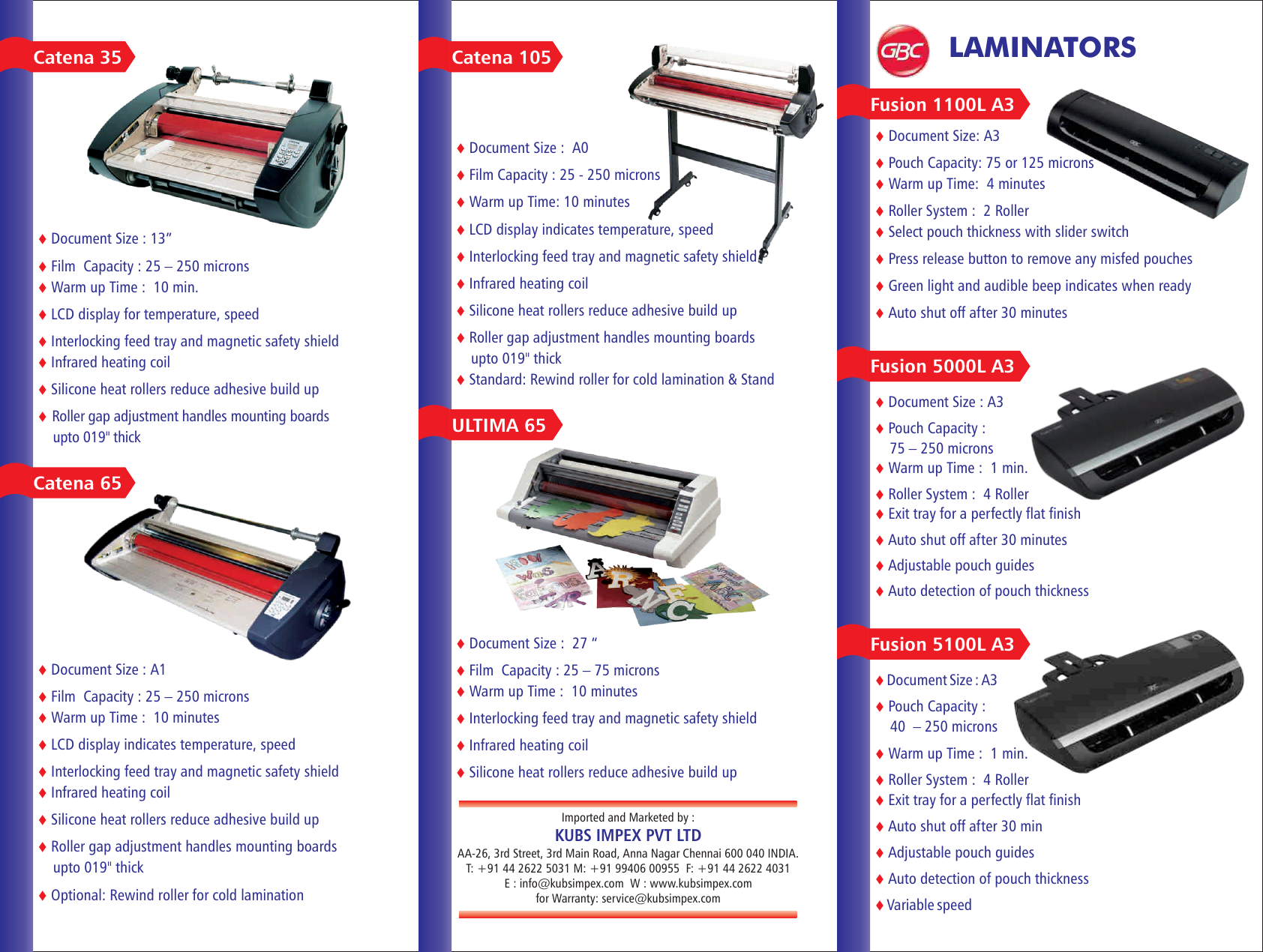 Catena 35

♦ Document Size : 13"

♦ Film Capacity : 25 – 250 microns

♦ Warm up Time : 10 min.

♦ LCD display for temperature, speed

♦ Interlocking feed tray and magnetic safety shield

♦ Infrared heating coil

♦ Silicone heat rollers reduce adhesive build up

♦ Roller gap adjustment handles mounting boards upto 019" thick

Catena 65

♦ Document Size : A1

♦ Film Capacity : 25 – 250 microns

♦ Warm up Time : 10 minutes

♦ LCD display indicates temperature, speed

♦ Interlocking feed tray and magnetic safety shield

♦ Infrared heating coil

♦ Silicone heat rollers reduce adhesive build up

♦ Roller gap adjustment handles mounting boards upto 019" thick

♦ Optional: Rewind roller for cold lamination

Catena 105

♦ Document Size : A0

♦ Film Capacity : 25 - 250 microns

♦ Warm up Time: 10 minutes

♦ LCD display indicates temperature, speed

♦ Interlocking feed tray and magnetic safety shield

♦ Infrared heating coil

♦ Silicone heat rollers reduce adhesive build up

♦ Roller gap adjustment handles mounting boards upto 019" thick

♦ Standard: Rewind roller for cold lamination & Stand

ULTIMA 65

♦ Document Size : 27 "

♦ Film Capacity : 25 – 75 microns

♦ Warm up Time : 10 minutes

♦ Interlocking feed tray and magnetic safety shield

♦ Infrared heating coil

♦ Silicone heat rollers reduce adhesive build up

Imported and Marketed by :
KUBS IMPEX PVT LTD
AA-26, 3rd Street, 3rd Main Road, Anna Nagar Chennai 600 040 INDIA.
T: +91 44 2622 5031 M: +91 99406 00955 F: +91 44 2622 4031
E : info@kubsimpex.com W : www.kubsimpex.com
for Warranty: service@kubsimpex.com

GBC LAMINATORS

Fusion 1100L A3

♦ Document Size: A3

♦ Pouch Capacity: 75 or 125 microns

♦ Warm up Time: 4 minutes

♦ Roller System : 2 Roller

♦ Select pouch thickness with slider switch

♦ Press release button to remove any misfed pouches

♦ Green light and audible beep indicates when ready

♦ Auto shut off after 30 minutes

Fusion 5000L A3

♦ Document Size : A3

♦ Pouch Capacity : 75 – 250 microns

♦ Warm up Time : 1 min.

♦ Roller System : 4 Roller

♦ Exit tray for a perfectly flat finish

♦ Auto shut off after 30 minutes

♦ Adjustable pouch guides

♦ Auto detection of pouch thickness

Fusion 5100L A3

♦ Document Size : A3

♦ Pouch Capacity : 40 – 250 microns

♦ Warm up Time : 1 min.

♦ Roller System : 4 Roller

♦ Exit tray for a perfectly flat finish

♦ Auto shut off after 30 min

♦ Adjustable pouch guides

♦ Auto detection of pouch thickness

♦ Variable speed